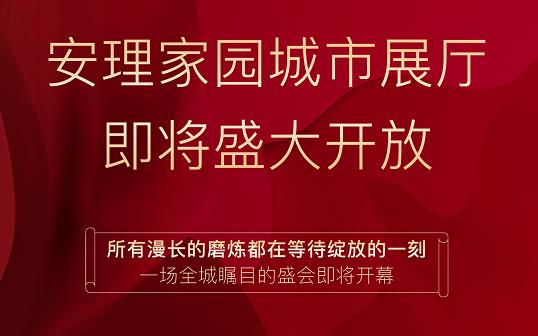 安理家园城市展厅
即将盛大开放

所有漫长的磨炼都在等待绽放的一刻
一场全城瞩目的盛会即将开幕